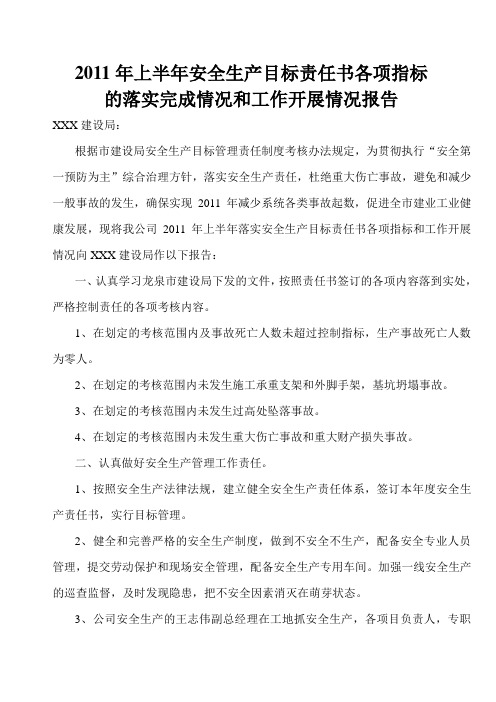 2011 年上半年安全生产目标责任书各项指标的落实完成情况和工作开展情况报告

XXX 建设局：

根据市建设局安全生产目标管理责任制度考核办法规定，为贯彻执行“安全第一预防为主”综合治理方针，落实安全生产责任，杜绝重大伤亡事故，避免和减少一般事故的发生，确保实现 2011 年减少系统各类事故起数，促进全市建业工业健康发展，现将我公司 2011 年上半年落实安全生产目标责任书各项指标和工作开展情况向 XXX 建设局作以下报告：

一、认真学习龙泉市建设局下发的文件，按照责任书签订的各项内容落到实处，严格控制责任的各项考核内容。

1、在划定的考核范围内及事故死亡人数未超过控制指标，生产事故死亡人数为零人。

2、在划定的考核范围内未发生施工承重支架和外脚手架，基坑坍塌事故。

3、在划定的考核范围内未发生过高处坠落事故。

4、在划定的考核范围内未发生重大伤亡事故和重大财产损失事故。

二、认真做好安全生产管理工作责任。

1、按照安全生产法律法规，建立健全安全生产责任体系，签订本年度安全生产责任书，实行目标管理。

2、健全和完善严格的安全生产制度，做到不安全不生产，配备安全专业人员管理，提交劳动保护和现场安全管理，配备安全生产专用车间。加强一线安全生产的巡查监督，及时发现隐患，把不安全因素消灭在萌芽状态。

3、公司安全生产的王志伟副总经理在工地抓安全生产，各项目负责人，专职